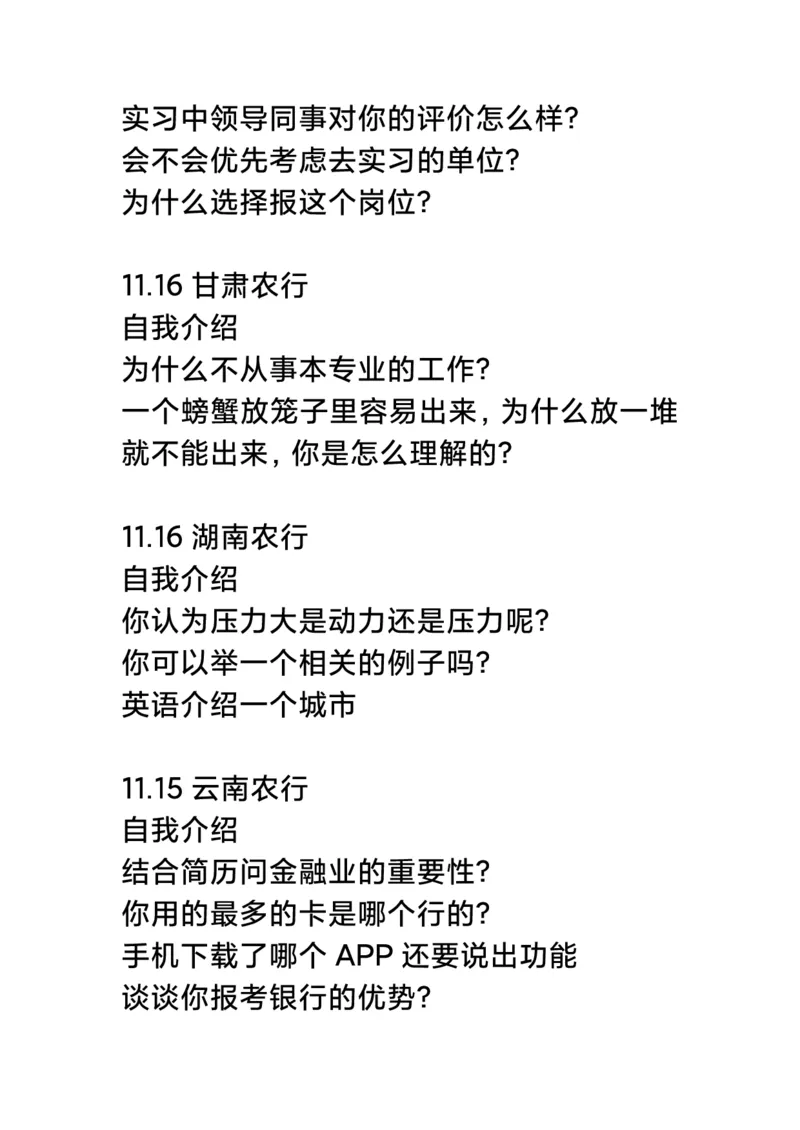 实习中领导同事对你的评价怎么样?
会不会优先考虑去实习的单位?
为什么选择报这个岗位?

11.16 甘肃农行
自我介绍
为什么不从事本专业的工作?
一个螃蟹放笼子里容易出来，为什么放一堆就不能出来，你是怎么理解的?

11.16 湖南农行
自我介绍
你认为压力大是动力还是压力呢?
你可以举一个相关的例子吗?
英语介绍一个城市

11.15 云南农行
自我介绍
结合简历问金融业的重要性?
你用的最多的卡是哪个行的?
手机下载了哪个 APP 还要说出功能
谈谈你报考银行的优势?